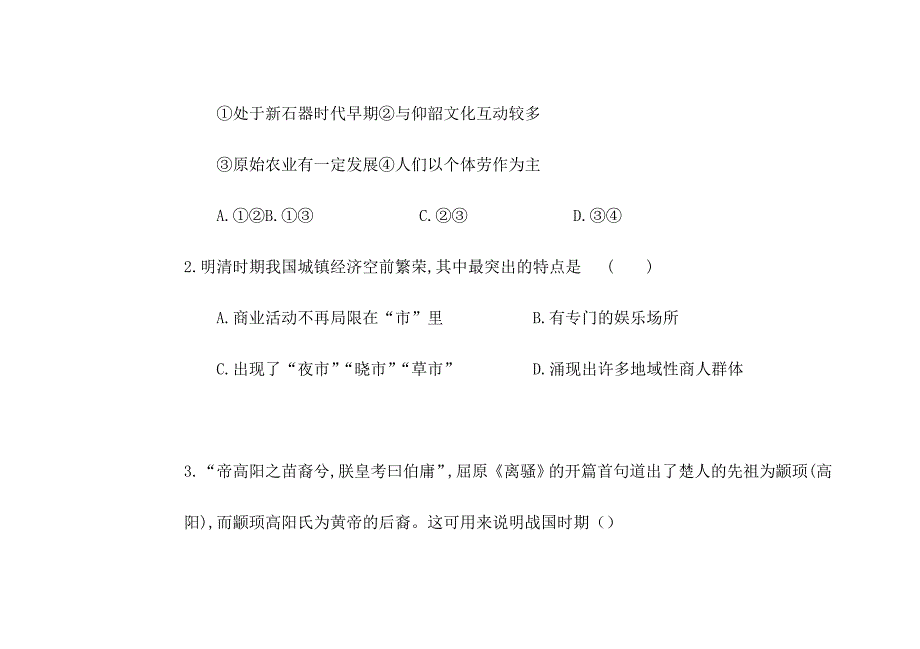 ①处于新石器时代早期②与仰韶文化互动较多

③原始农业有一定发展④人们以个体劳作为主

A.①②B.①③　　　　C.②③　　　　D.③④

2.明清时期我国城镇经济空前繁荣,其中最突出的特点是　(　　)

A.商业活动不再局限在“市”里　　　　B.有专门的娱乐场所

C.出现了“夜市”“晓市”“草市”　　　　D.涌现出许多地域性商人群体

3.“帝高阳之苗裔兮,朕皇考曰伯庸”,屈原《离骚》的开篇首句道出了楚人的先祖为颛顼(高阳),而颛顼高阳氏为黄帝的后裔。这可用来说明战国时期()